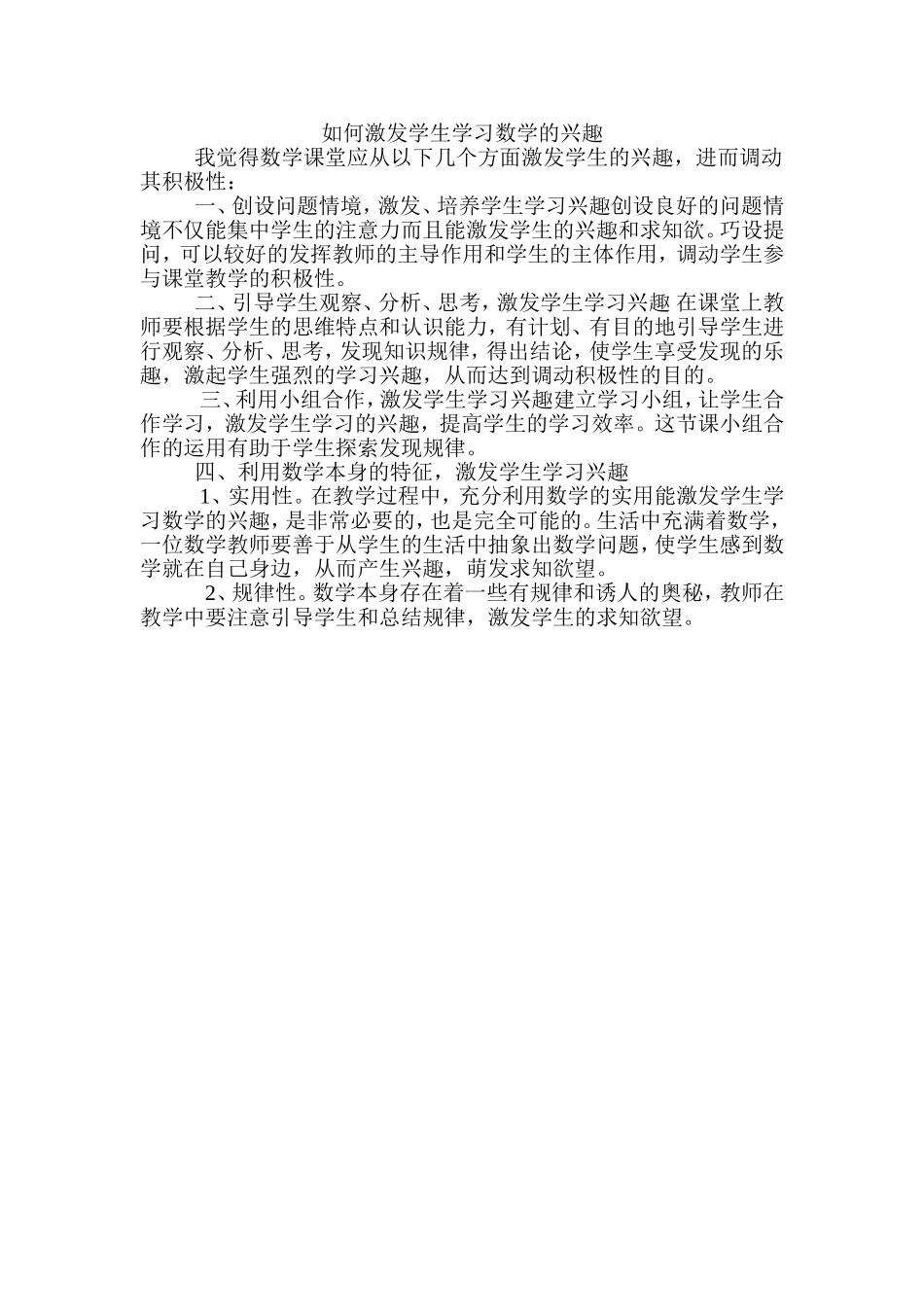 如何激发学生学习数学的兴趣

我觉得数学课堂应从以下几个方面激发学生的兴趣，进而调动其积极性：

一、创设问题情境，激发、培养学生学习兴趣创设良好的问题情境不仅能集中学生的注意力而且能激发学生的兴趣和求知欲。巧设提问，可以较好的发挥教师的主导作用和学生的主体作用，调动学生参与课堂教学的积极性。

二、引导学生观察、分析、思考，激发学生学习兴趣 在课堂上教师要根据学生的思维特点和认识能力，有计划、有目的地引导学生进行观察、分析、思考，发现知识规律，得出结论，使学生享受发现的乐趣，激起学生强烈的学习兴趣，从而达到调动积极性的目的。

三、利用小组合作，激发学生学习兴趣建立学习小组，让学生合作学习，激发学生学习的兴趣，提高学生的学习效率。这节课小组合作的运用有助于学生探索发现规律。

四、利用数学本身的特征，激发学生学习兴趣

1、实用性。在教学过程中，充分利用数学的实用能激发学生学习数学的兴趣，是非常必要的，也是完全可能的。生活中充满着数学，一位数学教师要善于从学生的生活中抽象出数学问题，使学生感到数学就在自己身边，从而产生兴趣，萌发求知欲望。

2、规律性。数学本身存在着一些有规律和诱人的奥秘，教师在教学中要注意引导学生和总结规律，激发学生的求知欲望。